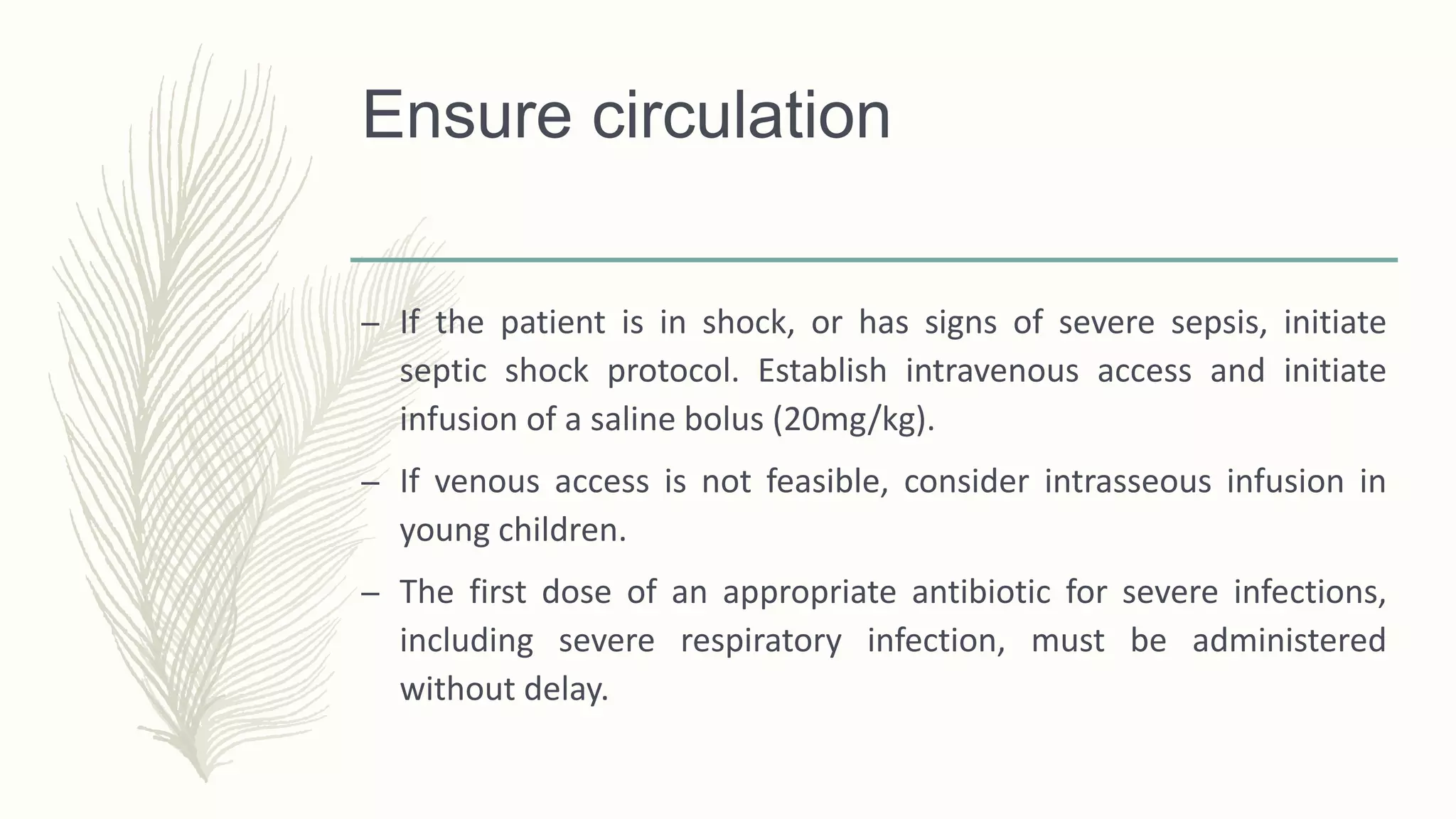 Ensure circulation

– If the patient is in shock, or has signs of severe sepsis, initiate septic shock protocol. Establish intravenous access and initiate infusion of a saline bolus (20mg/kg).

– If venous access is not feasible, consider intrasseous infusion in young children.

– The first dose of an appropriate antibiotic for severe infections, including severe respiratory infection, must be administered without delay.